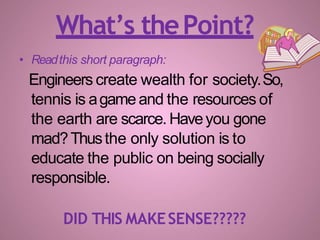 What's the Point?

• Read this short paragraph:

Engineers create wealth for society. So, tennis is a game and the resources of the earth are scarce. Have you gone mad? Thus the only solution is to educate the public on being socially responsible.

DID THIS MAKE SENSE?????